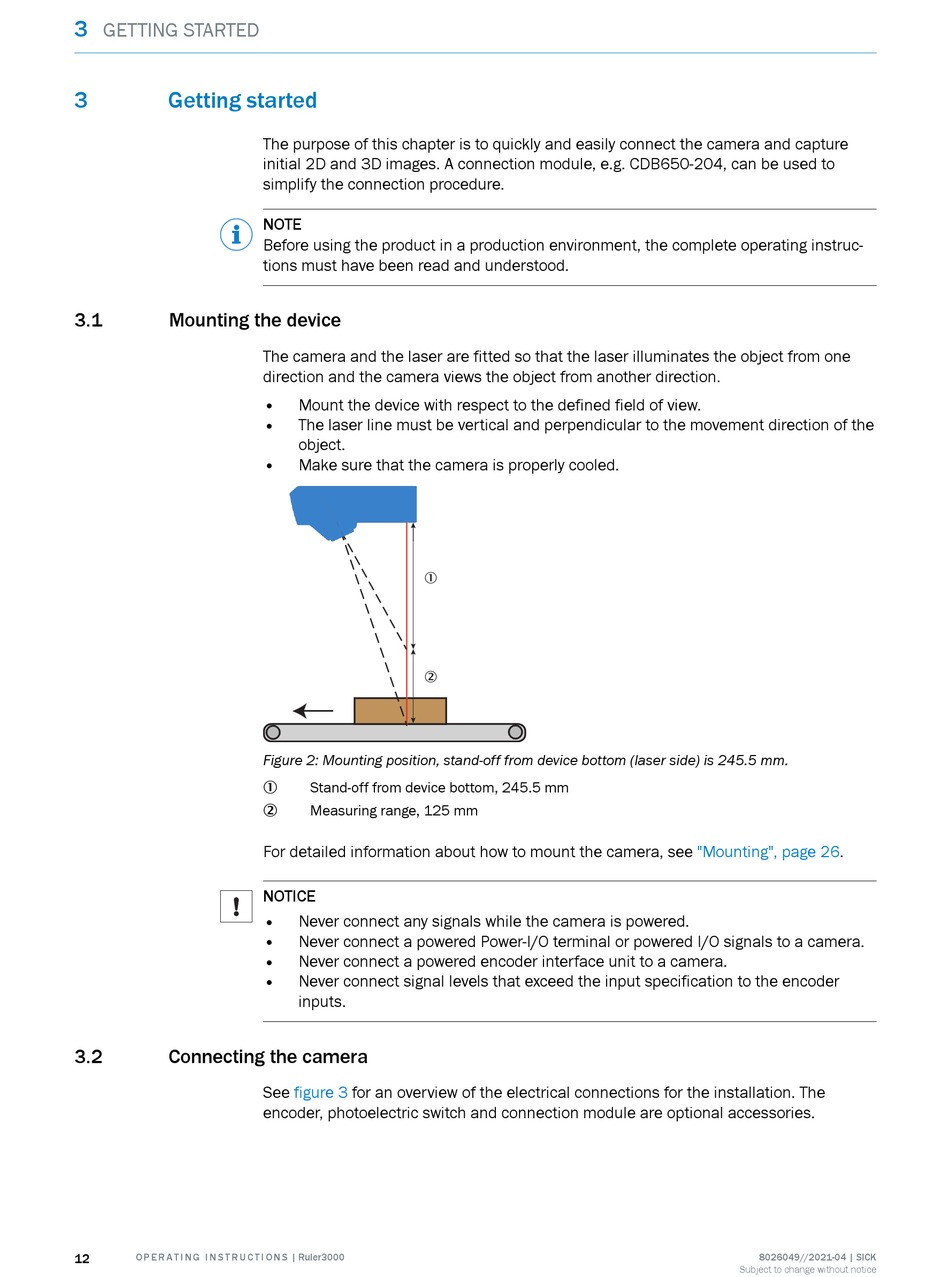 3 GETTING STARTED

3 Getting started

The purpose of this chapter is to quickly and easily connect the camera and capture initial 2D and 3D images. A connection module, e.g. CDB650-204, can be used to simplify the connection procedure.

NOTE
Before using the product in a production environment, the complete operating instructions must have been read and understood.

3.1 Mounting the device

The camera and the laser are fitted so that the laser illuminates the object from one direction and the camera views the object from another direction.

• Mount the device with respect to the defined field of view.
• The laser line must be vertical and perpendicular to the movement direction of the object.
• Make sure that the camera is properly cooled.

①

②

Figure 2: Mounting position, stand-off from device bottom (laser side) is 245.5 mm.

① Stand-off from device bottom, 245.5 mm
② Measuring range, 125 mm

For detailed information about how to mount the camera, see "Mounting", page 26.

NOTICE
• Never connect any signals while the camera is powered.
• Never connect a powered Power-I/O terminal or powered I/O signals to a camera.
• Never connect a powered encoder interface unit to a camera.
• Never connect signal levels that exceed the input specification to the encoder inputs.

3.2 Connecting the camera

See figure 3 for an overview of the electrical connections for the installation. The encoder, photoelectric switch and connection module are optional accessories.

12 OPERATING INSTRUCTIONS | Ruler3000

8026049//2021-04 | SICK
Subject to change without notice